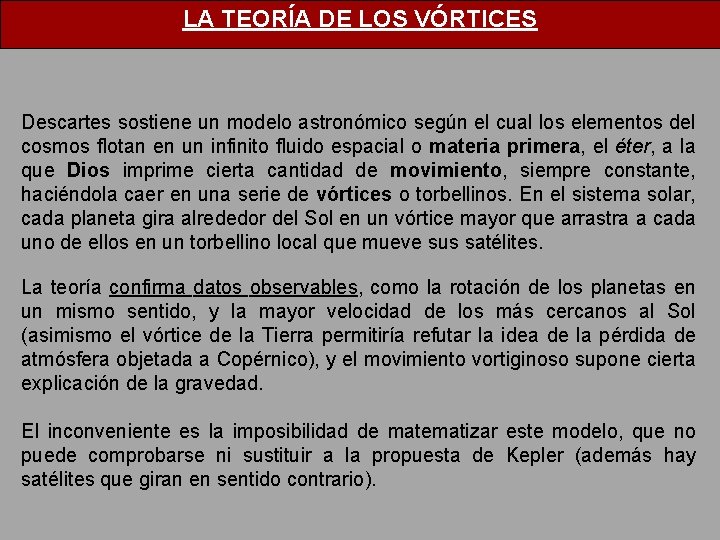 LA TEORÍA DE LOS VÓRTICES

Descartes sostiene un modelo astronómico según el cual los elementos del cosmos flotan en un infinito fluido espacial o materia primera, el éter, a la que Dios imprime cierta cantidad de movimiento, siempre constante, haciéndola caer en una serie de vórtices o torbellinos. En el sistema solar, cada planeta gira alrededor del Sol en un vórtice mayor que arrastra a cada uno de ellos en un torbellino local que mueve sus satélites.

La teoría confirma datos observables, como la rotación de los planetas en un mismo sentido, y la mayor velocidad de los más cercanos al Sol (asimismo el vórtice de la Tierra permitiría refutar la idea de la pérdida de atmósfera objetada a Copérnico), y el movimiento vortiginoso supone cierta explicación de la gravedad.

El inconveniente es la imposibilidad de matematizar este modelo, que no puede comprobarse ni sustituir a la propuesta de Kepler (además hay satélites que giran en sentido contrario).